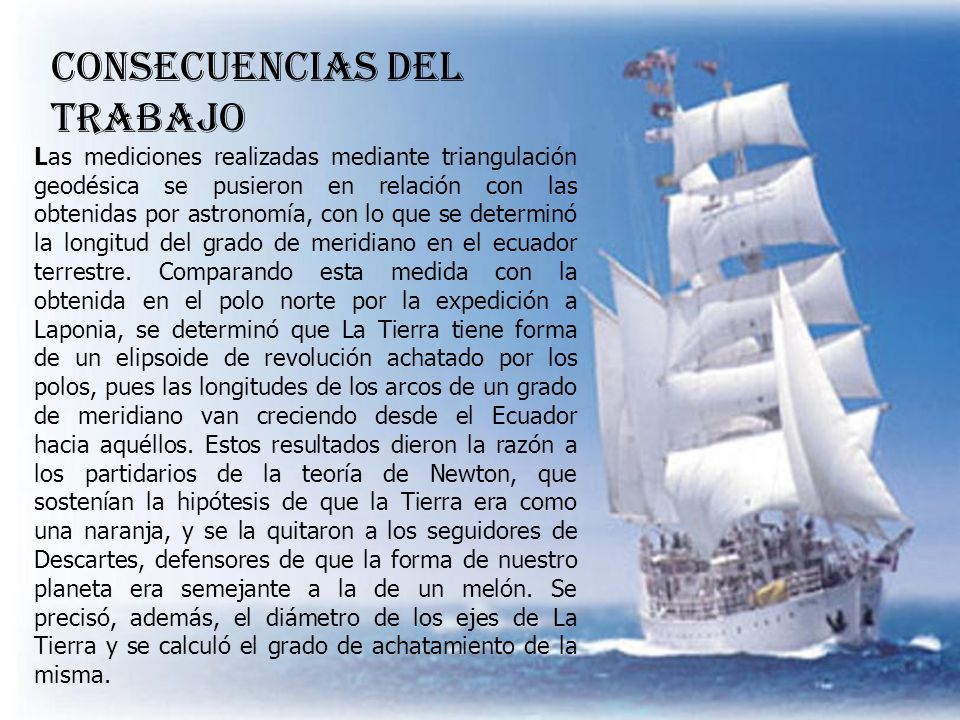 CONSECUENCIAS DEL TRABAJO

Las mediciones realizadas mediante triangulación geodésica se pusieron en relación con las obtenidas por astronomía, con lo que se determinó la longitud del grado de meridiano en el ecuador terrestre. Comparando esta medida con la obtenida en el polo norte por la expedición a Laponia, se determinó que La Tierra tiene forma de un elipsoide de revolución achatado por los polos, pues las longitudes de los arcos de un grado de meridiano van creciendo desde el Ecuador hacia aquéllos. Estos resultados dieron la razón a los partidarios de la teoría de Newton, que sostenían la hipótesis de que la Tierra era como una naranja, y se la quitaron a los seguidores de Descartes, defensores de que la forma de nuestro planeta era semejante a la de un melón. Se precisó, además, el diámetro de los ejes de La Tierra y se calculó el grado de achatamiento de la misma.